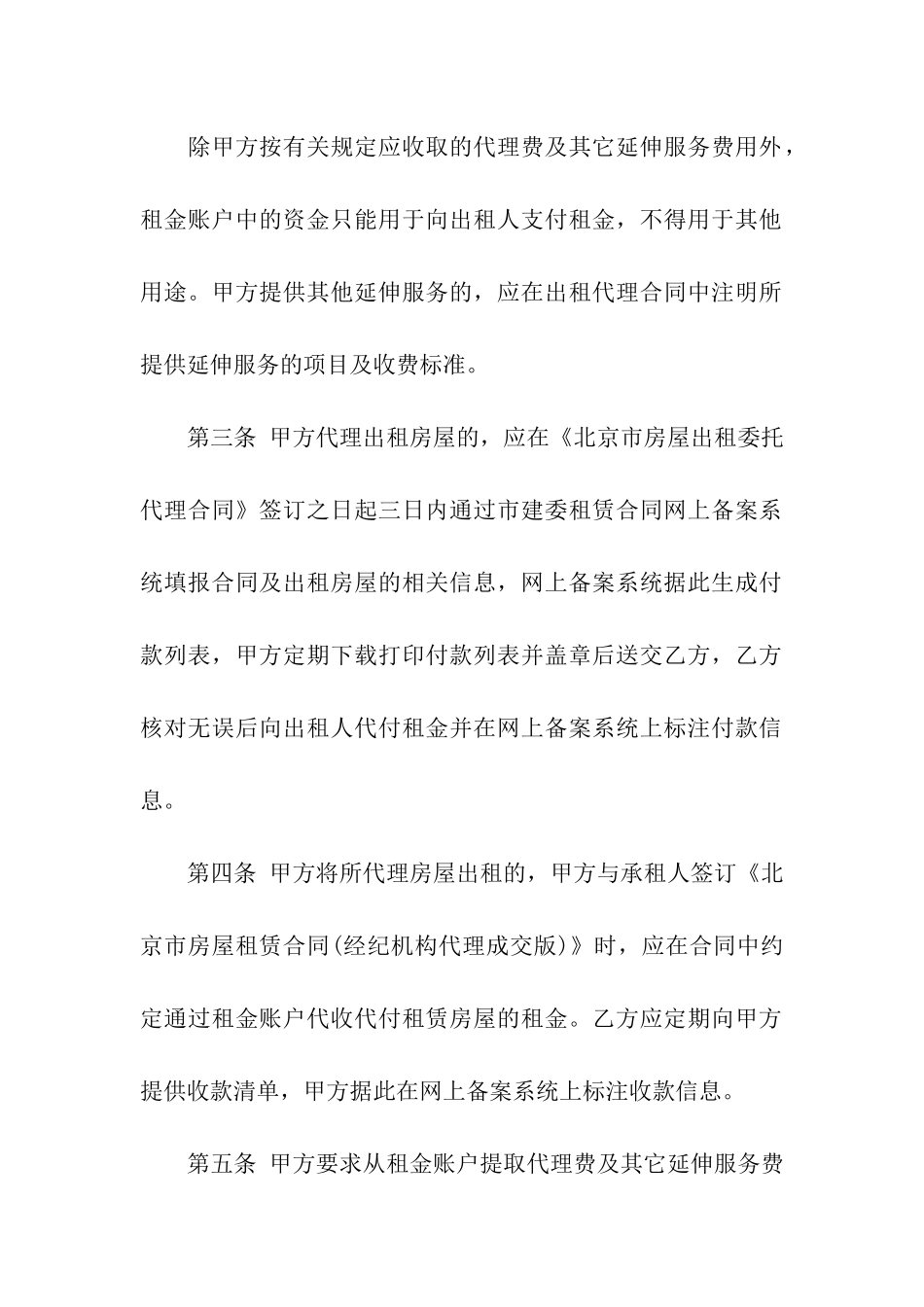 除甲方按有关规定应收取的代理费及其它延伸服务费用外，租金账户中的资金只能用于向出租人支付租金，不得用于其他用途。甲方提供其他延伸服务的，应在出租代理合同中注明所提供延伸服务的项目及收费标准。

第三条 甲方代理出租房屋的，应在《北京市房屋出租委托代理合同》签订之日起三日内通过市建委租赁合同网上备案系统填报合同及出租房屋的相关信息，网上备案系统据此生成付款列表，甲方定期下载打印付款列表并盖章后送交乙方，乙方核对无误后向出租人代付租金并在网上备案系统上标注付款信息。

第四条 甲方将所代理房屋出租的，甲方与承租人签订《北京市房屋租赁合同(经纪机构代理成交版)》时，应在合同中约定通过租金账户代收代付租赁房屋的租金。乙方应定期向甲方提供收款清单，甲方据此在网上备案系统上标注收款信息。

第五条 甲方要求从租金账户提取代理费及其它延伸服务费